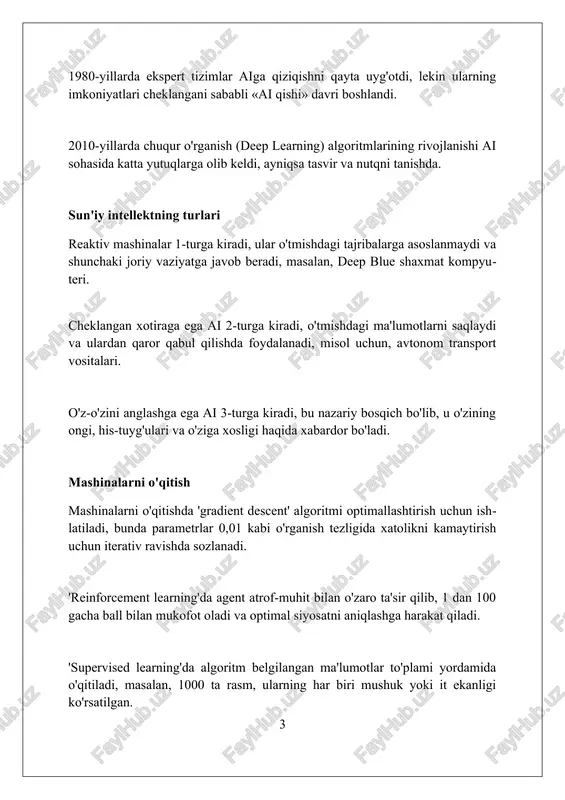 1980-yillarda ekspert tizimlar AIga qiziqishni qayta uyg'otdi, lekin ularning imkoniyatlari cheklangani sababli «AI qishi» davri boshlandi.

2010-yillarda chuqur o'rganish (Deep Learning) algoritmlarining rivojlanishi AI sohasida katta yutuqlarga olib keldi, ayniqsa tasvir va nutqni tanishda.

Sun'iy intellektning turlari

Reaktiv mashinalar 1-turga kiradi, ular o'tmishdagi tajribalarga asoslanmaydi va shunchaki joriy vaziyatga javob beradi, masalan, Deep Blue shaxmat kompyuteri.

Cheklangan xotiraga ega AI 2-turga kiradi, o'tmishdagi ma'lumotlarni saqlaydi va ulardan qaror qabul qilishda foydalanadi, misol uchun, avtonom transport vositalari.

O'z-o'zini anglashga ega AI 3-turga kiradi, bu nazariy bosqich bo'lib, u o'zining ongi, his-tuyg'ulari va o'ziga xosligi haqida xabardor bo'ladi.

Mashinalarni o'qitish

Mashinalarni o'qitishda 'gradient descent' algoritmi optimallashtirish uchun ishlatiladi, bunda parametrlar 0,01 kabi o'rganish tezligida xatolikni kamaytirish uchun iterativ ravishda sozlanadi.

'Reinforcement learning'da agent atrof-muhit bilan o'zaro ta'sir qilib, 1 dan 100 gacha ball bilan mukofot oladi va optimal siyosatni aniqlashga harakat qiladi.

'Supervised learning'da algoritm belgilangan ma'lumotlar to'plami yordamida o'qitiladi, masalan, 1000 ta rasm, ularning har biri mushuk yoki it ekanligi ko'rsatilgan.

3

FaylHub.uz